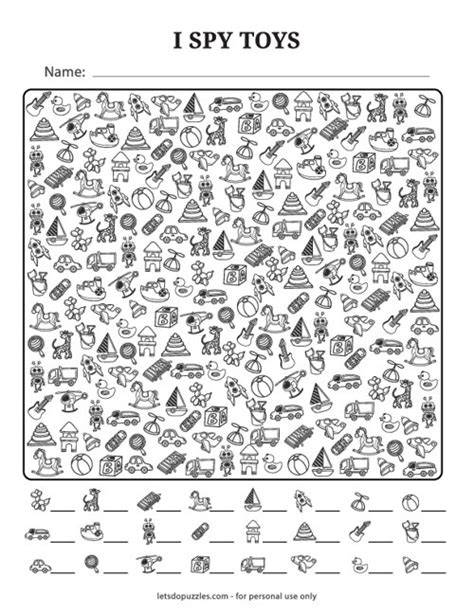 I SPY TOYS

Name: ____

____ ____ ____ ____ ____ ____ ____ ____

____ ____ ____ ____ ____ ____ ____ ____

____ ____ ____ ____ ____ ____ ____ ____

letsdopuzzles.com - for personal use only